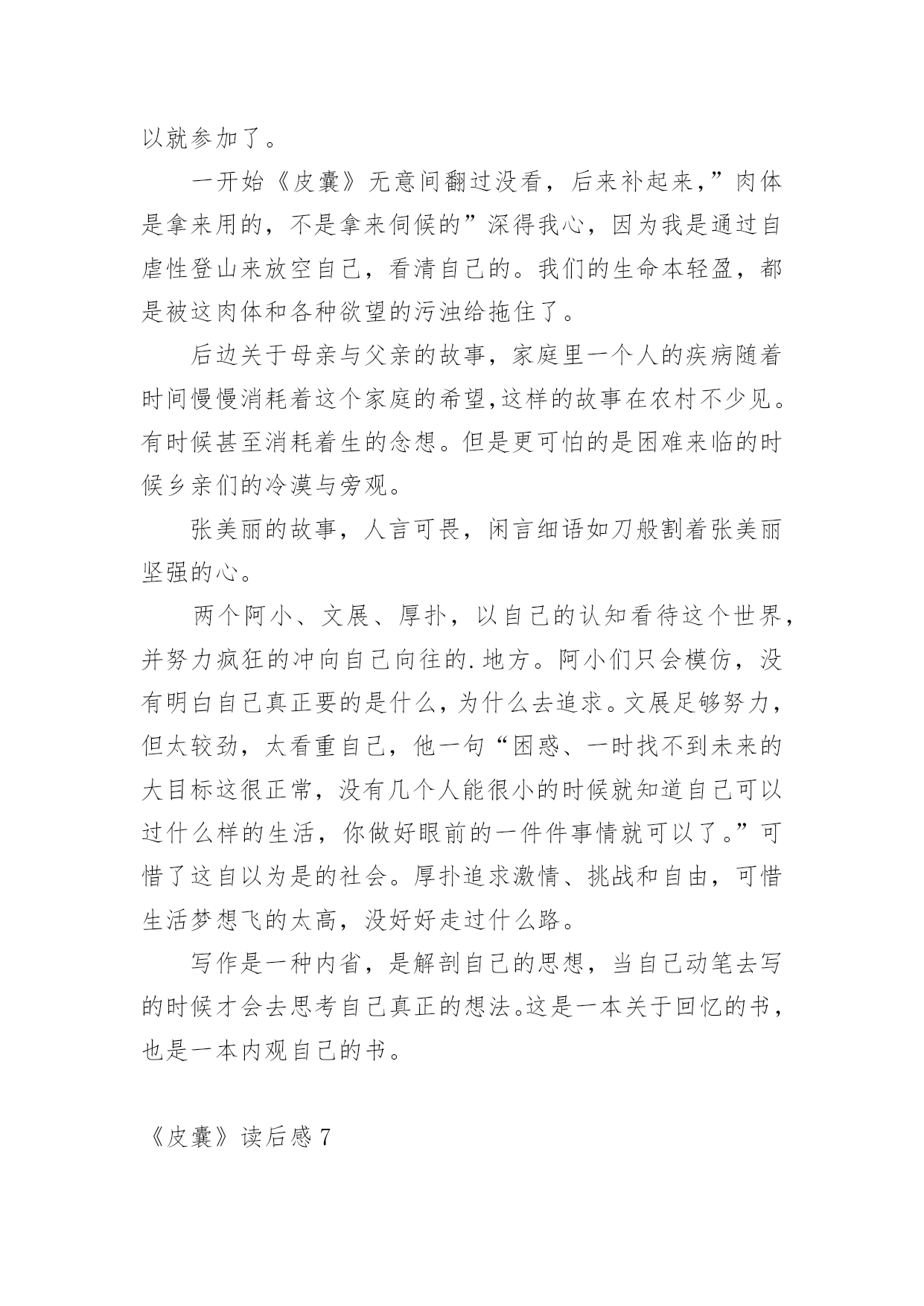 以就参加了。

一开始《皮囊》无意间翻过没看，后来补起来，”肉体是拿来用的，不是拿来伺候的”深得我心，因为我是通过自虐性登山来放空自己，看清自己的。我们的生命本轻盈，都是被这肉体和各种欲望的污浊给拖住了。

后边关于母亲与父亲的故事，家庭里一个人的疾病随着时间慢慢消耗着这个家庭的希望,这样的故事在农村不少见。有时候甚至消耗着生的念想。但是更可怕的是困难来临的时候乡亲们的冷漠与旁观。

张美丽的故事，人言可畏，闲言细语如刀般割着张美丽坚强的心。

两个阿小、文展、厚扑，以自己的认知看待这个世界，并努力疯狂的冲向自己向往的.地方。阿小们只会模仿，没有明白自己真正要的是什么，为什么去追求。文展足够努力，但太较劲，太看重自己，他一句“困惑、一时找不到未来的大目标这很正常，没有几个人能很小的时候就知道自己可以过什么样的生活，你做好眼前的一件件事情就可以了。”可惜了这自以为是的社会。厚扑追求激情、挑战和自由，可惜生活梦想飞的太高，没好好走过什么路。

写作是一种内省，是解剖自己的思想，当自己动笔去写的时候才会去思考自己真正的想法。这是一本关于回忆的书，也是一本内观自己的书。

《皮囊》读后感 7